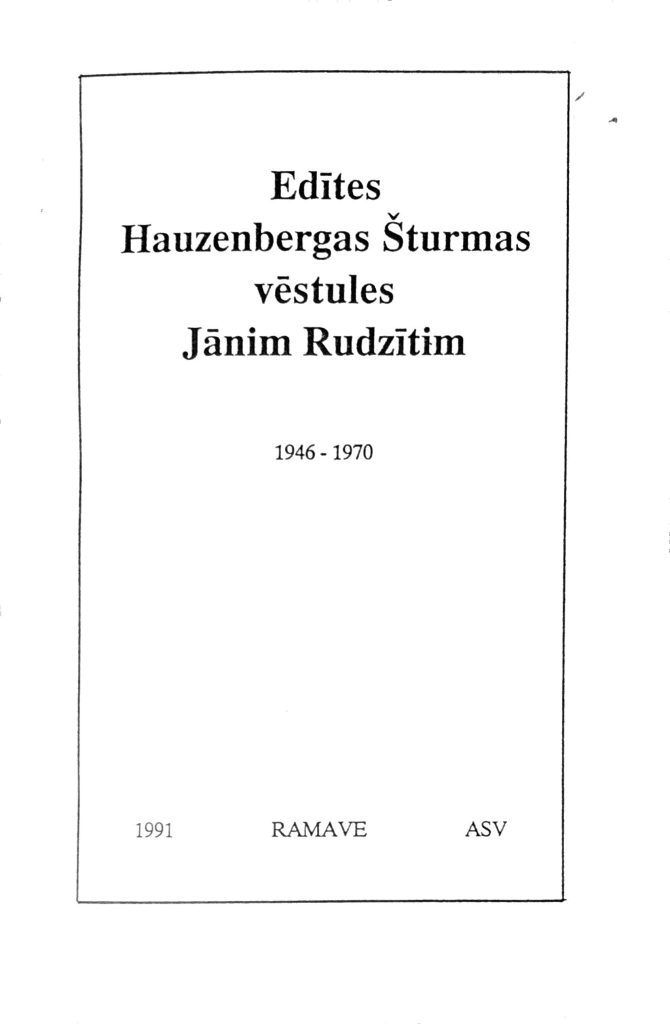 Edītes
Hauzenbergas Šturmas
vēstules
Jānim Rudzītim

1946 - 1970

1991 RAMAVE ASV